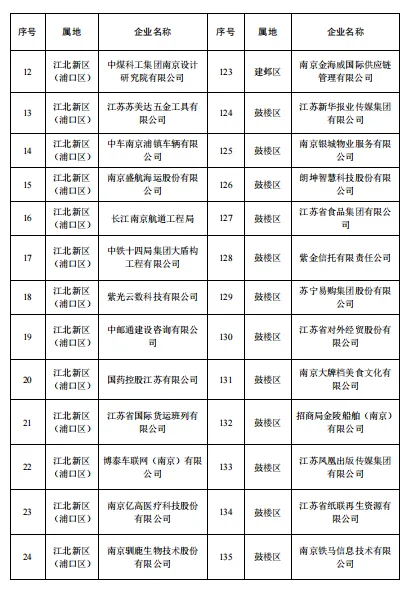 | 序号 | 属地 | 企业名称 | 序号 | 属地 | 企业名称 |
|---|---|---|---|---|---|
| 12 | 江北新区（浦口区） | 中煤科工集团南京设计研究院有限公司 | 123 | 建邺区 | 南京金海威国际供应链管理有限公司 |
| 13 | 江北新区（浦口区） | 江苏苏美达五金工具有限公司 | 124 | 鼓楼区 | 江苏新华报业传媒集团有限公司 |
| 14 | 江北新区（浦口区） | 中车南京浦镇车辆有限公司 | 125 | 鼓楼区 | 南京银城物业服务有限公司 |
| 15 | 江北新区（浦口区） | 南京盛航海运股份有限公司 | 126 | 鼓楼区 | 朗坤智慧科技股份有限公司 |
| 16 | 江北新区（浦口区） | 长江南京航道工程局 | 127 | 鼓楼区 | 江苏省食品集团有限公司 |
| 17 | 江北新区（浦口区） | 中铁十四局集团大盾构工程有限公司 | 128 | 鼓楼区 | 紫金信托有限责任公司 |
| 18 | 江北新区（浦口区） | 紫光云数科技有限公司 | 129 | 鼓楼区 | 苏宁易购集团股份有限公司 |
| 19 | 江北新区（浦口区） | 中邮通建设咨询有限公司 | 130 | 鼓楼区 | 江苏省对外经贸股份有限公司 |
| 20 | 江北新区（浦口区） | 国药控股江苏有限公司 | 131 | 鼓楼区 | 南京大牌档美食文化有限公司 |
| 21 | 江北新区（浦口区） | 江苏省国际货运班列有限公司 | 132 | 鼓楼区 | 招商局金陵船舶（南京）有限公司 |
| 22 | 江北新区（浦口区） | 博泰车联网（南京）有限公司 | 133 | 鼓楼区 | 江苏凤凰出版传媒集团有限公司 |
| 23 | 江北新区（浦口区） | 南京亿高医疗科技股份有限公司 | 134 | 鼓楼区 | 江苏省纸联再生资源有限公司 |
| 24 | 江北新区（浦口区） | 南京驯鹿生物技术股份有限公司 | 135 | 鼓楼区 | 南京铁马信息技术有限公司 |